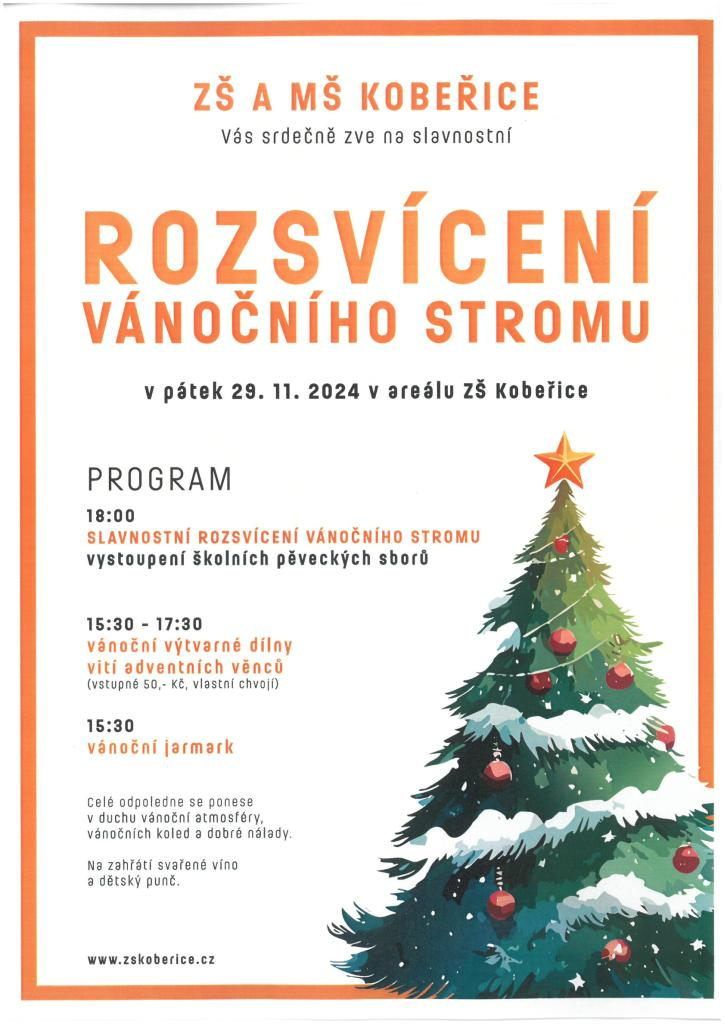 ZŠ A MŠ KOBEŘICE
Vás srdečně zve na slavnostní

ROZSVÍCENÍ
VÁNOČNÍHO STROMU

v pátek 29. 11. 2024 v areálu ZŠ Kobeřice

PROGRAM

18:00
SLAVNOSTNÍ ROZSVÍCENÍ VÁNOČNÍHO STROMU
vystoupení školních pěveckých sborů

15:30 - 17:30
vánoční výtvarné dílny
vití adventních věnců
(vstupné 50,- Kč, vlastní chvojí)

15:30
vánoční jarmark

Celé odpoledne se ponese v duchu vánoční atmosféry, vánočních koled a dobré nálady.

Na zahřátí svařené víno a dětský punč.

www.zskoberice.cz